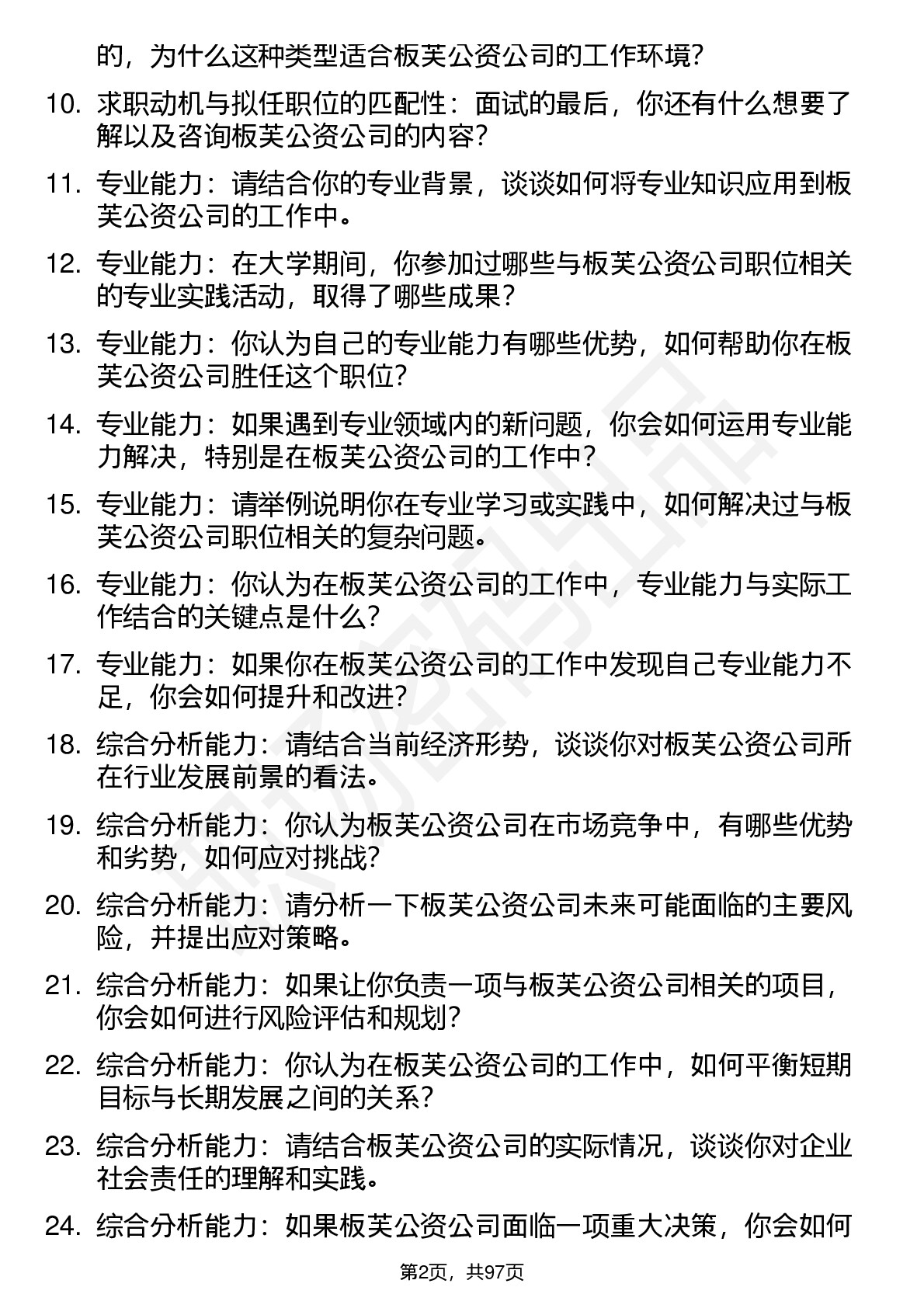 的，为什么这种类型适合板芙公资公司的工作环境？

10. 求职动机与拟任职位的匹配性：面试的最后，你还有什么想要了解以及咨询板芙公资公司的内容？

11. 专业能力：请结合你的专业背景，谈谈如何将专业知识应用到板芙公资公司的工作中。

12. 专业能力：在大学期间，你参加过哪些与板芙公资公司职位相关的专业实践活动，取得了哪些成果？

13. 专业能力：你认为自己的专业能力有哪些优势，如何帮助你在板芙公资公司胜任这个职位？

14. 专业能力：如果遇到专业领域内的新问题，你会如何运用专业能力解决，特别是在板芙公资公司的工作中？

15. 专业能力：请举例说明你在专业学习或实践中，如何解决过与板芙公资公司职位相关的复杂问题。

16. 专业能力：你认为在板芙公资公司的工作中，专业能力与实际工作结合的关键点是什么？

17. 专业能力：如果你在板芙公资公司的工作中发现自己专业能力不足，你会如何提升和改进？

18. 综合分析能力：请结合当前经济形势，谈谈你对板芙公资公司所在行业发展前景的看法。

19. 综合分析能力：你认为板芙公资公司在市场竞争中，有哪些优势和劣势，如何应对挑战？

20. 综合分析能力：请分析一下板芙公资公司未来可能面临的主要风险，并提出应对策略。

21. 综合分析能力：如果让你负责一项与板芙公资公司相关的项目，你会如何进行风险评估和规划？

22. 综合分析能力：你认为在板芙公资公司的工作中，如何平衡短期目标与长期发展之间的关系？

23. 综合分析能力：请结合板芙公资公司的实际情况，谈谈你对企业社会责任的理解和实践。

24. 综合分析能力：如果板芙公资公司面临一项重大决策，你会如何

第2页，共97页